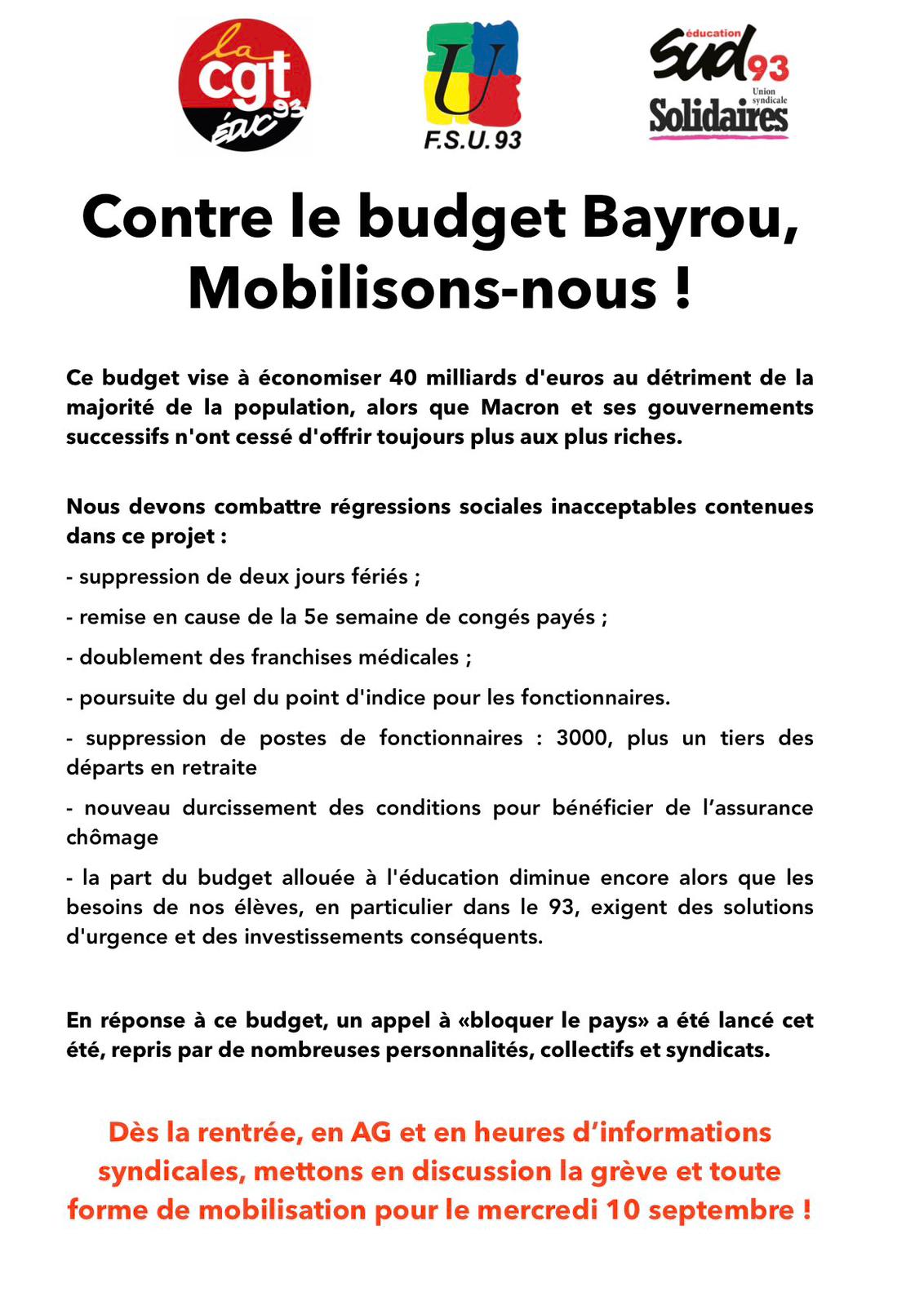 la cgt ÉDUC 93

U
F.S.U. 93

éducation
sud 93
Union syndicale
Solidaires

Contre le budget Bayrou, Mobilisons-nous !

Ce budget vise à économiser 40 milliards d'euros au détriment de la majorité de la population, alors que Macron et ses gouvernements successifs n'ont cessé d'offrir toujours plus aux plus riches.

Nous devons combattre régressions sociales inacceptables contenues dans ce projet :

- suppression de deux jours fériés ;

- remise en cause de la 5e semaine de congés payés ;

- doublement des franchises médicales ;

- poursuite du gel du point d'indice pour les fonctionnaires.

- suppression de postes de fonctionnaires : 3000, plus un tiers des départs en retraite

- nouveau durcissement des conditions pour bénéficier de l'assurance chômage

- la part du budget allouée à l'éducation diminue encore alors que les besoins de nos élèves, en particulier dans le 93, exigent des solutions d'urgence et des investissements conséquents.

En réponse à ce budget, un appel à «bloquer le pays» a été lancé cet été, repris par de nombreuses personnalités, collectifs et syndicats.

Dès la rentrée, en AG et en heures d'informations syndicales, mettons en discussion la grève et toute forme de mobilisation pour le mercredi 10 septembre !